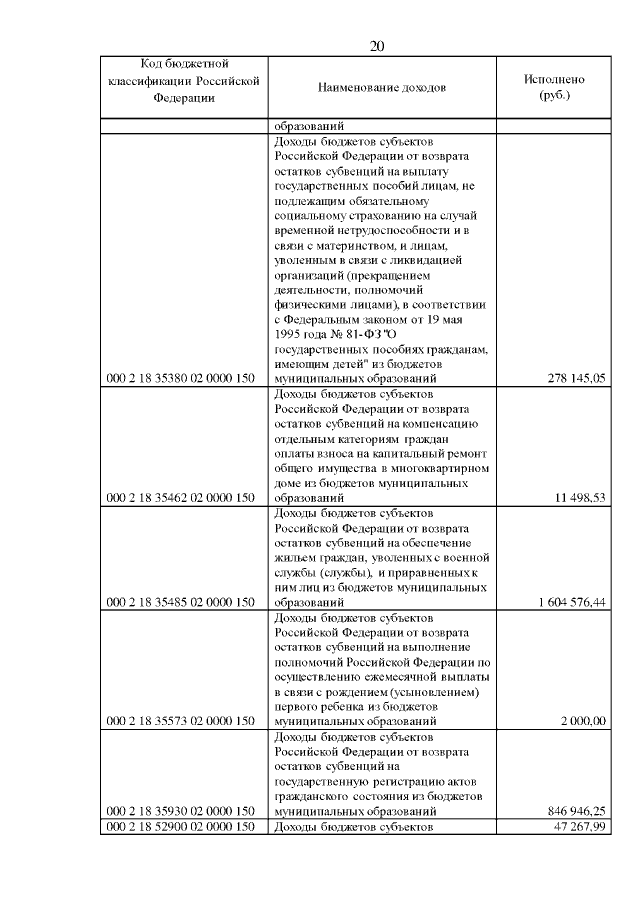 20

| Код бюджетной классификации Российской Федерации | Наименование доходов | Исполнено (руб.) |
|---|---|---|
| | образований | |
| 000 2 18 35380 02 0000 150 | Доходы бюджетов субъектов Российской Федерации от возврата остатков субвенций на выплату государственных пособий лицам, не подлежащим обязательному социальному страхованию на случай временной нетрудоспособности и в связи с материнством, и лицам, уволенным в связи с ликвидацией организаций (прекращением деятельности, полномочий физическими лицами), в соответствии с Федеральным законом от 19 мая 1995 года № 81-ФЗ "О государственных пособиях гражданам, имеющим детей" из бюджетов муниципальных образований | 278 145,05 |
| 000 2 18 35462 02 0000 150 | Доходы бюджетов субъектов Российской Федерации от возврата остатков субвенций на компенсацию отдельным категориям граждан оплаты взноса на капитальный ремонт общего имущества в многоквартирном доме из бюджетов муниципальных образований | 11 498,53 |
| 000 2 18 35485 02 0000 150 | Доходы бюджетов субъектов Российской Федерации от возврата остатков субвенций на обеспечение жильем граждан, уволенных с военной службы (службы), и приравненных к ним лиц из бюджетов муниципальных образований | 1 604 576,44 |
| 000 2 18 35573 02 0000 150 | Доходы бюджетов субъектов Российской Федерации от возврата остатков субвенций на выполнение полномочий Российской Федерации по осуществлению ежемесячной выплаты в связи с рождением (усыновлением) первого ребенка из бюджетов муниципальных образований | 2 000,00 |
| 000 2 18 35930 02 0000 150 | Доходы бюджетов субъектов Российской Федерации от возврата остатков субвенций на государственную регистрацию актов гражданского состояния из бюджетов муниципальных образований | 846 946,25 |
| 000 2 18 52900 02 0000 150 | Доходы бюджетов субъектов | 47 267,99 |